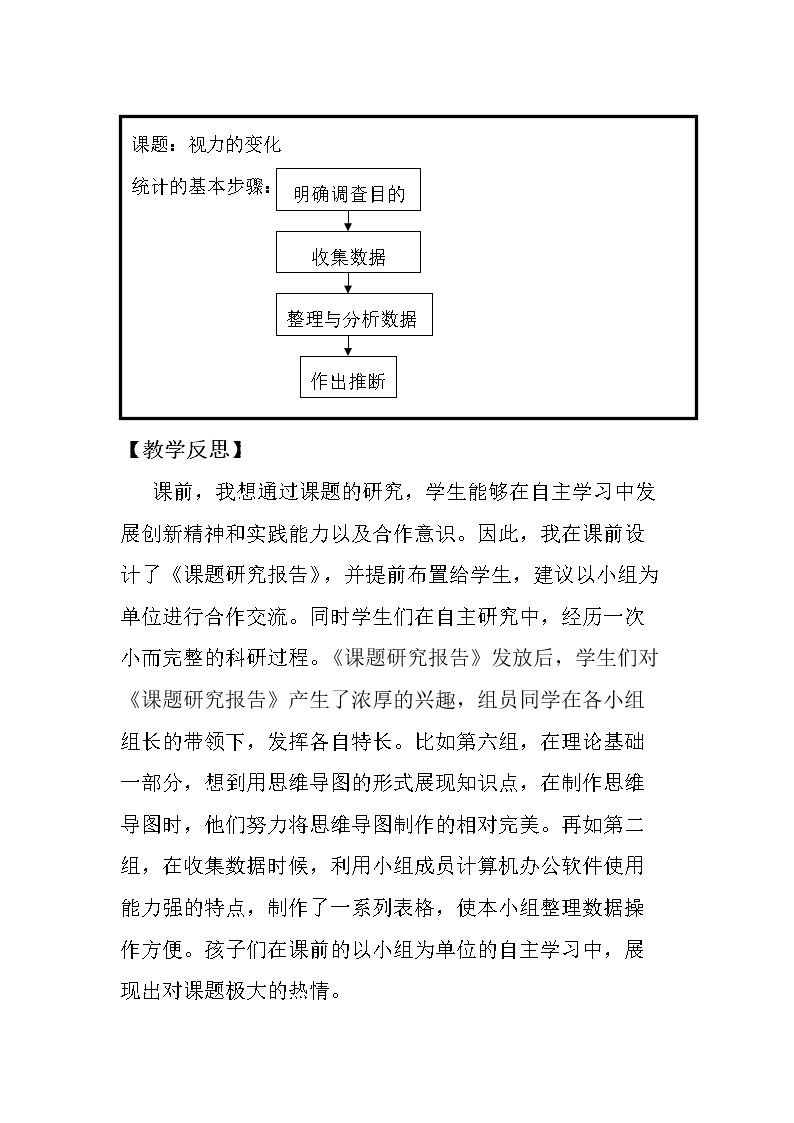 课题：视力的变化

统计的基本步骤：

明确调查目的

收集数据

整理与分析数据

作出推断

【教学反思】

课前，我想通过课题的研究，学生能够在自主学习中发展创新精神和实践能力以及合作意识。因此，我在课前设计了《课题研究报告》，并提前布置给学生，建议以小组为单位进行合作交流。同时学生们在自主研究中，经历一次小而完整的科研过程。《课题研究报告》发放后，学生们对《课题研究报告》产生了浓厚的兴趣，组员同学在各小组组长的带领下，发挥各自特长。比如第六组，在理论基础一部分，想到用思维导图的形式展现知识点，在制作思维导图时，他们努力将思维导图制作的相对完美。再如第二组，在收集数据时候，利用小组成员计算机办公软件使用能力强的特点，制作了一系列表格，使本小组整理数据操作方便。孩子们在课前的以小组为单位的自主学习中，展现出对课题极大的热情。